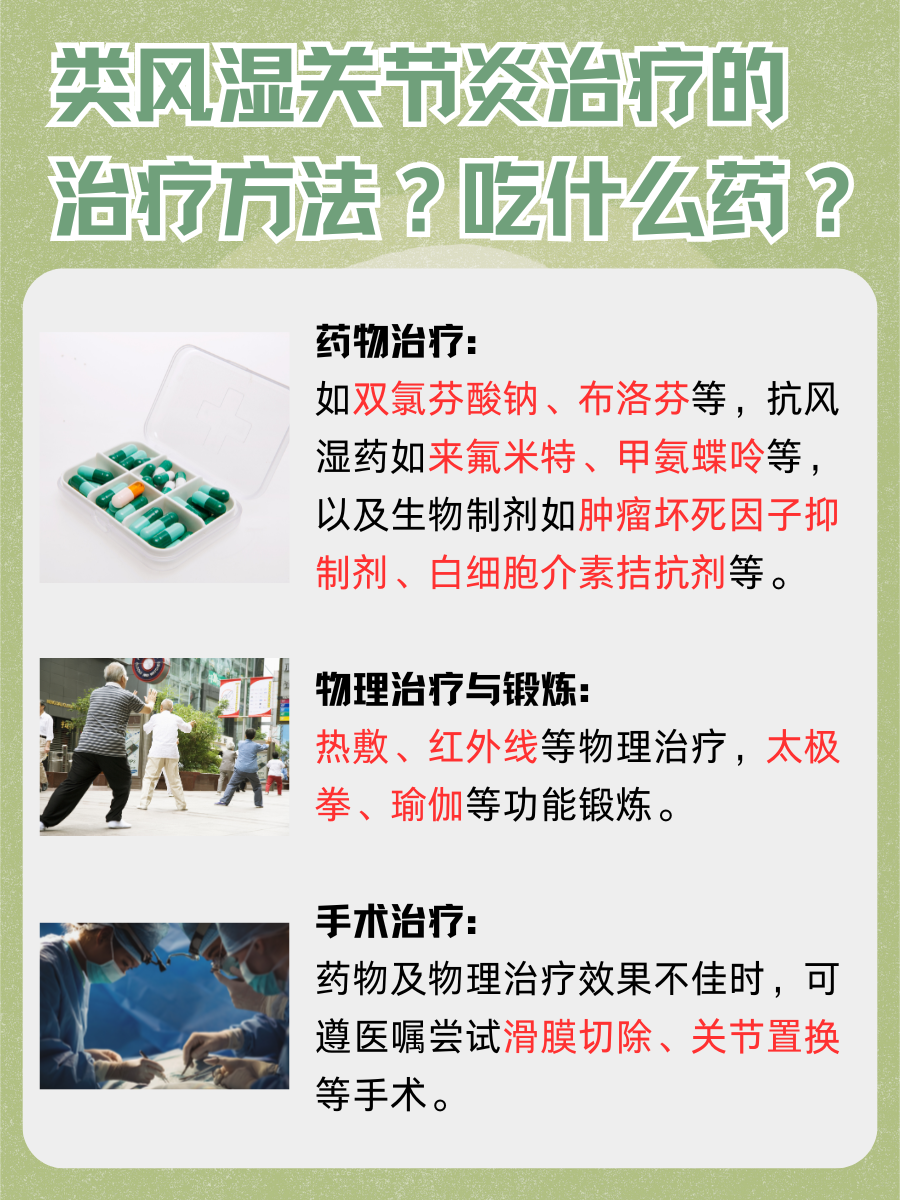 类风湿关节炎治疗的治疗方法？吃什么药？

药物治疗:
如双氯芬酸钠、布洛芬等，抗风湿药如来氟米特、甲氨蝶呤等，以及生物制剂如肿瘤坏死因子抑制剂、白细胞介素拮抗剂等。

物理治疗与锻炼:
热敷、红外线等物理治疗，太极拳、瑜伽等功能锻炼。

手术治疗:
药物及物理治疗效果不佳时，可遵医嘱尝试滑膜切除、关节置换等手术。